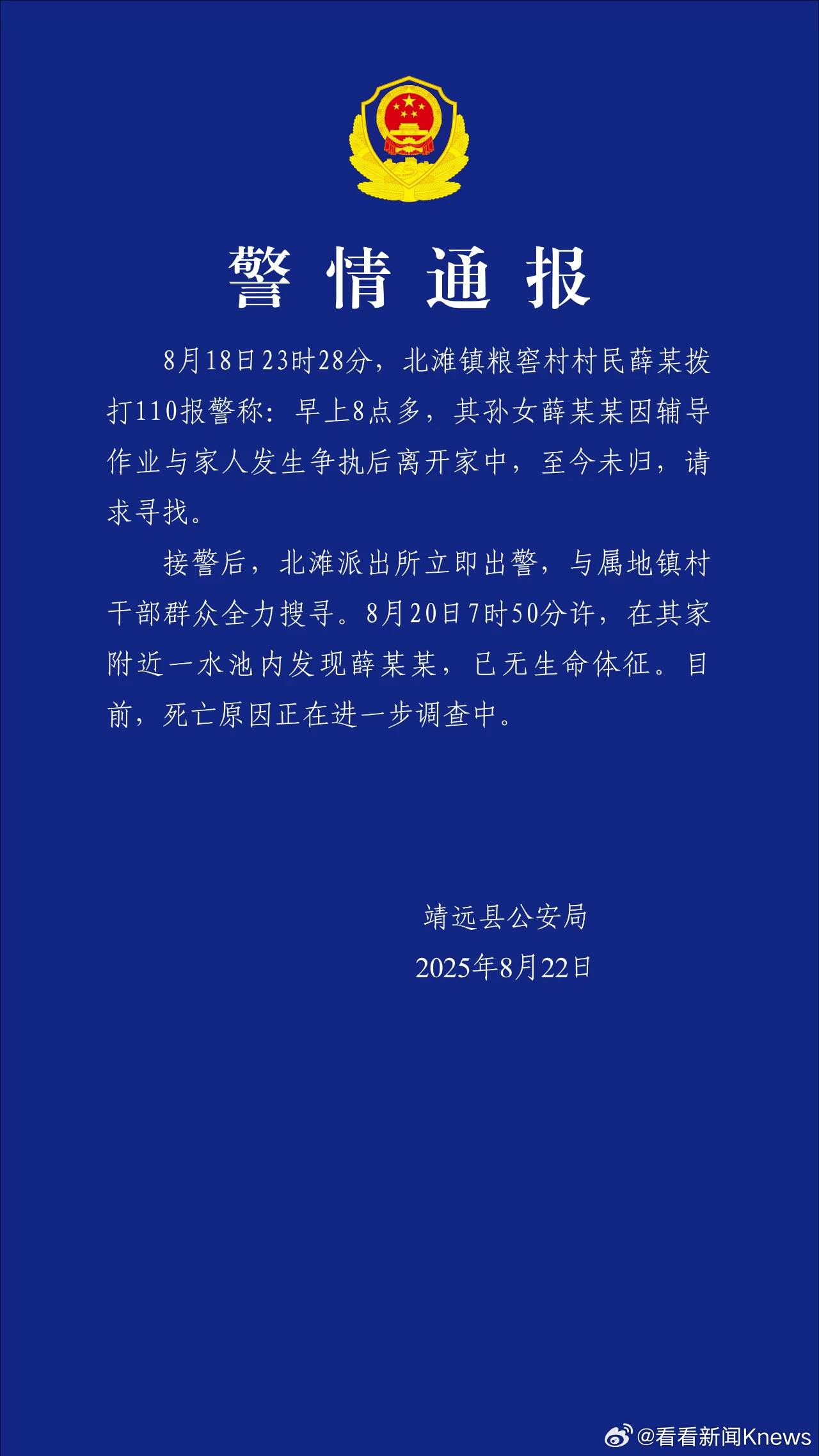 警情通报

8月18日23时28分，北滩镇粮窖村村民薛某拨打110报警称：早上8点多，其孙女薛某某因辅导作业与家人发生争执后离开家中，至今未归，请求寻找。

接警后，北滩派出所立即出警，与属地镇村干部群众全力搜寻。8月20日7时50分许，在其家附近一水池内发现薛某某，已无生命体征。目前，死亡原因正在进一步调查中。

靖远县公安局
2025年8月22日

@看看新闻Knews